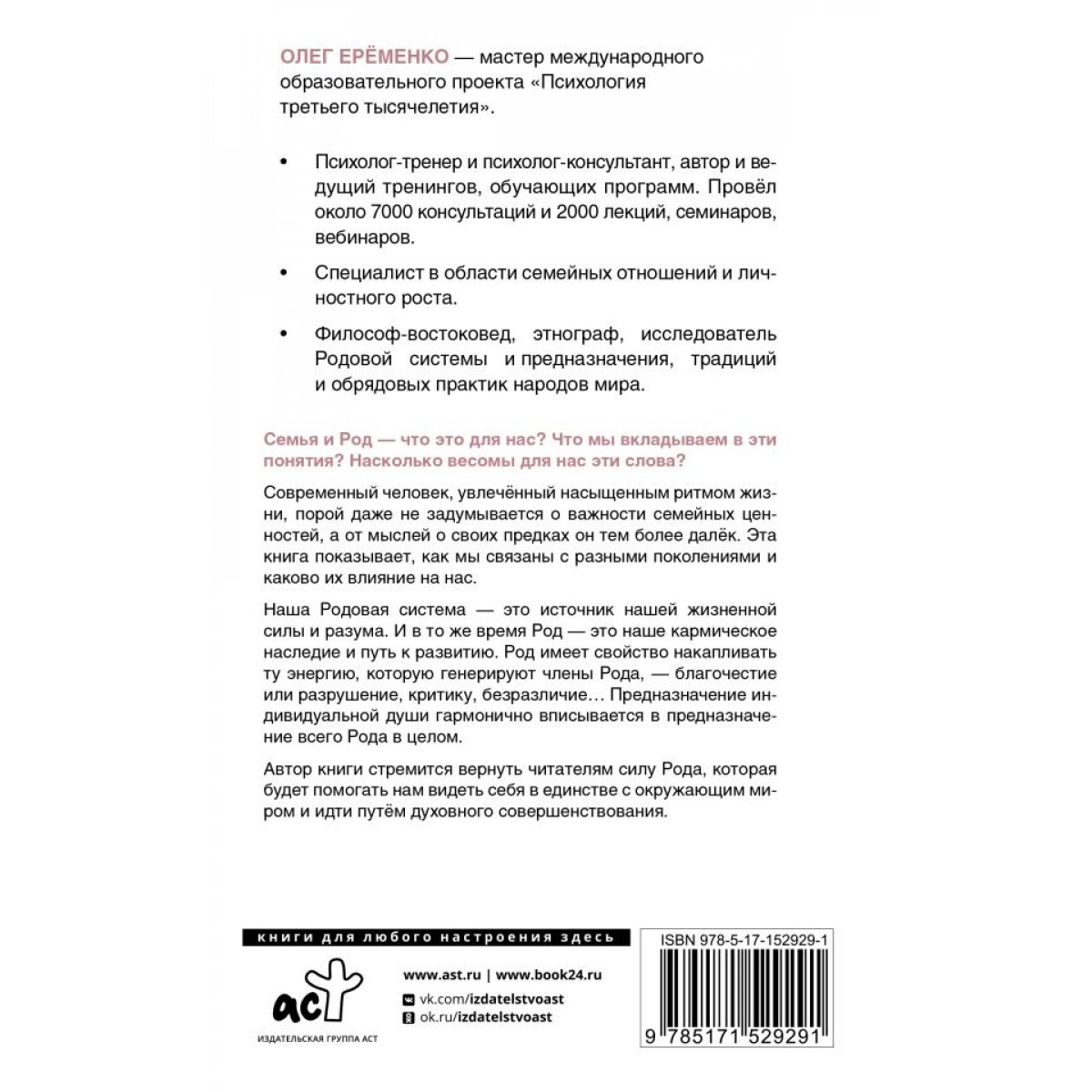 ОЛЕГ ЕРЁМЕНКО — мастер международного образовательного проекта «Психология третьего тысячелетия».

• Психолог-тренер и психолог-консультант, автор и ведущий тренингов, обучающих программ. Провёл около 7000 консультаций и 2000 лекций, семинаров, вебинаров.

• Специалист в области семейных отношений и личностного роста.

• Философ-востоковед, этнограф, исследователь Родовой системы и предназначения, традиций и обрядовых практик народов мира.

Семья и Род — что это для нас? Что мы вкладываем в эти понятия? Насколько весомы для нас эти слова?

Современный человек, увлечённый насыщенным ритмом жизни, порой даже не задумывается о важности семейных ценностей, а от мыслей о своих предках он тем более далёк. Эта книга показывает, как мы связаны с разными поколениями и каково их влияние на нас.

Наша Родовая система — это источник нашей жизненной силы и разума. И в то же время Род — это наше кармическое наследие и путь к развитию. Род имеет свойство накапливать ту энергию, которую генерируют члены Рода, — благочестие или разрушение, критику, безразличие… Предназначение индивидуальной души гармонично вписывается в предназначение всего Рода в целом.

Автор книги стремится вернуть читателям силу Рода, которая будет помогать нам видеть себя в единстве с окружающим миром и идти путём духовного совершенствования.

книги для любого настроения здесь

www.ast.ru | www.book24.ru

vk.com/izdatelstvoast
ok.ru/izdatelstvoast

аст
ИЗДАТЕЛЬСКАЯ ГРУППА АСТ

ISBN 978-5-17-152929-1

9 785171 529291